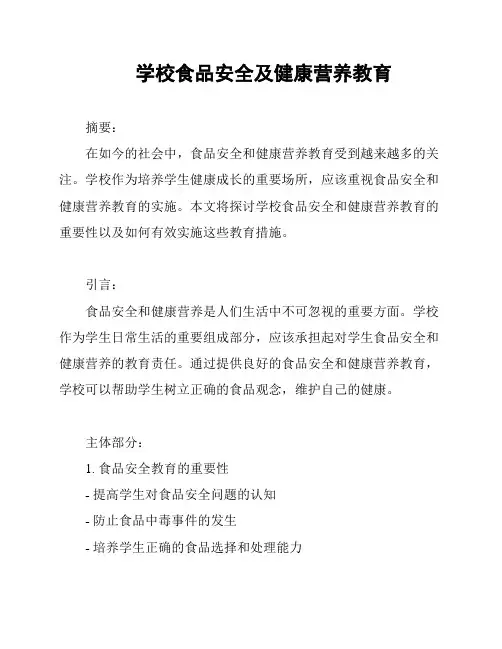 学校食品安全及健康营养教育

摘要：

在如今的社会中，食品安全和健康营养教育受到越来越多的关注。学校作为培养学生健康成长的重要场所，应该重视食品安全和健康营养教育的实施。本文将探讨学校食品安全和健康营养教育的重要性以及如何有效实施这些教育措施。

引言：

食品安全和健康营养是人们生活中不可忽视的重要方面。学校作为学生日常生活的重要组成部分，应该承担起对学生食品安全和健康营养的教育责任。通过提供良好的食品安全和健康营养教育，学校可以帮助学生树立正确的食品观念，维护自己的健康。

主体部分：

1. 食品安全教育的重要性

- 提高学生对食品安全问题的认知

- 防止食品中毒事件的发生

- 培养学生正确的食品选择和处理能力